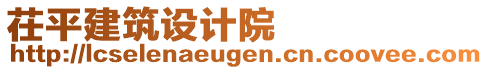 茌平建筑设计院
http://lcselenaeugen.cn.coovee.com